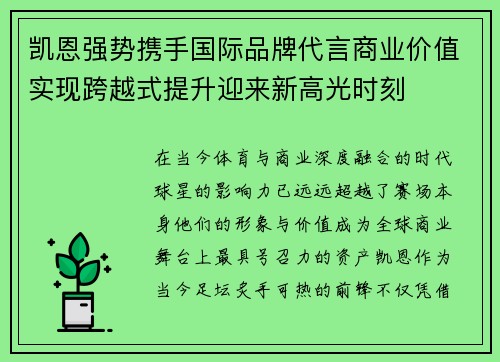 凯恩强势携手国际品牌代言商业价值实现跨越式提升迎来新高光时刻

在当今体育与商业深度融合的时代球星的影响力已远远超越了赛场本身他们的形象与价值成为全球商业舞台上最具号召力的资产凯恩作为当今足坛炙手可热的前锋不仅凭借